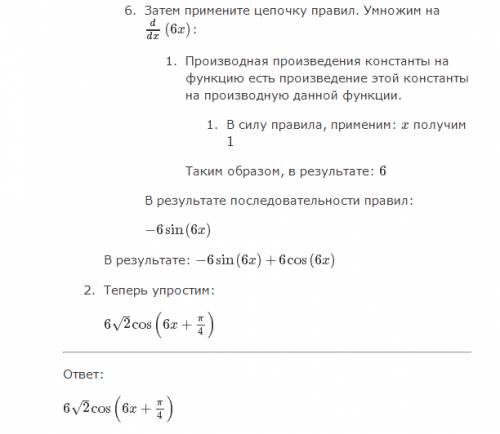 6. Затем примените цепочку правил. Умножим на $\frac{d}{dx}(6x)$:

1. Производная произведения константы на функцию есть произведение этой константы на производную данной функции.

1. В силу правила, применим: $x$ получим $1$

Таким образом, в результате: $6$

В результате последовательности правил:

$-6\sin(6x)$

В результате: $-6\sin(6x) + 6\cos(6x)$

2. Теперь упростим:

$6\sqrt{2}\cos\left(6x + \frac{\pi}{4}\right)$

Ответ:

$6\sqrt{2}\cos\left(6x + \frac{\pi}{4}\right)$